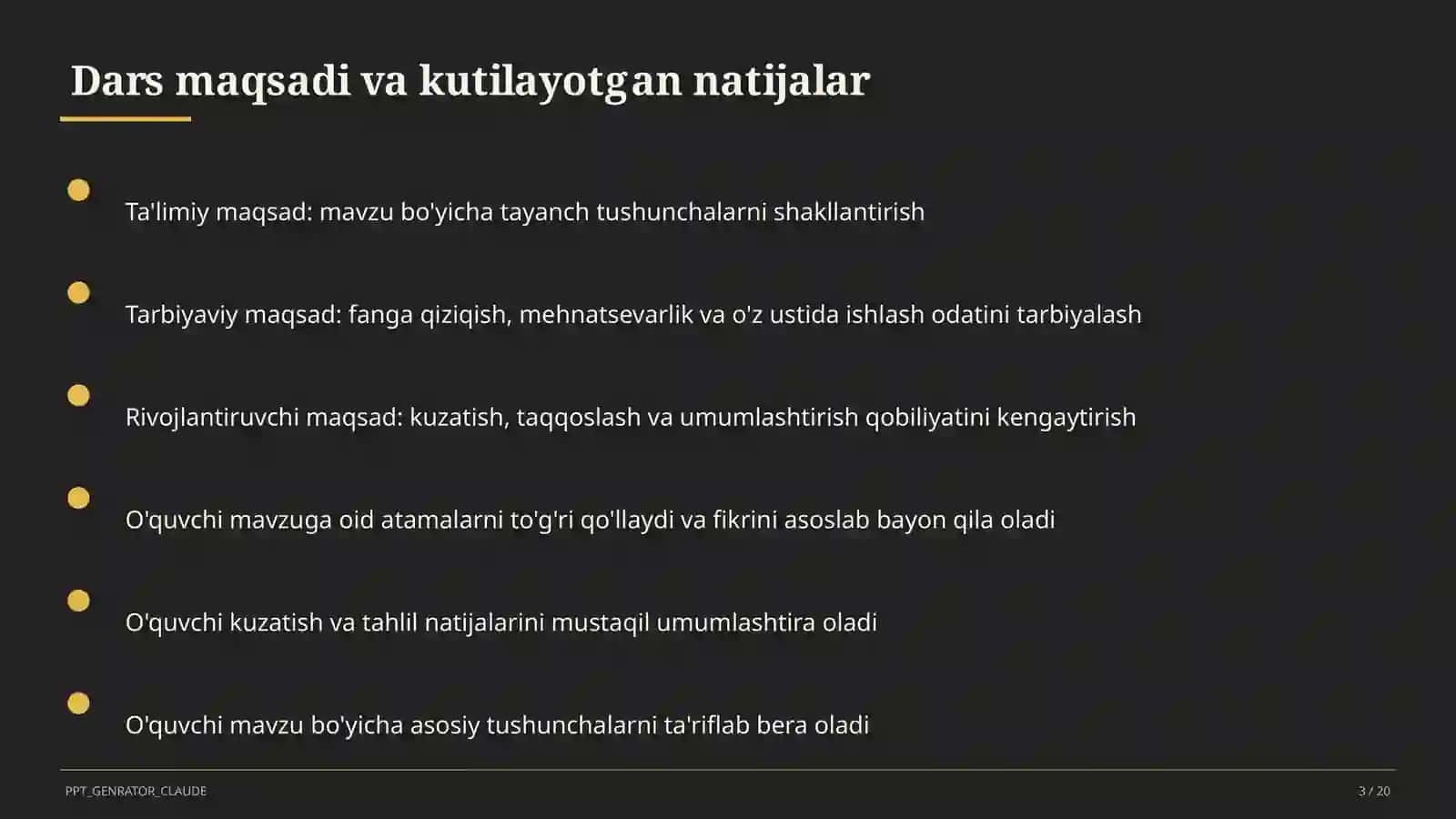 Dars maqsadi va kutilayotgan natijalar

Ta'limiy maqsad: mavzu bo'yicha tayanch tushunchalarni shakllantirish

Tarbiyaviy maqsad: fanga qiziqish, mehnatsevarlik va o'z ustida ishlash odatini tarbiyalash

Rivojlantiruvchi maqsad: kuzatish, taqqoslash va umumlashtirish qobiliyatini kengaytirish

O'quvchi mavzuga oid atamalarni to'g'ri qo'llaydi va fikrini asoslab bayon qila oladi

O'quvchi kuzatish va tahlil natijalarini mustaqil umumlashtira oladi

O'quvchi mavzu bo'yicha asosiy tushunchalarni ta'riflab bera oladi

PPT_GENRATOR_CLAUDE

3 / 20